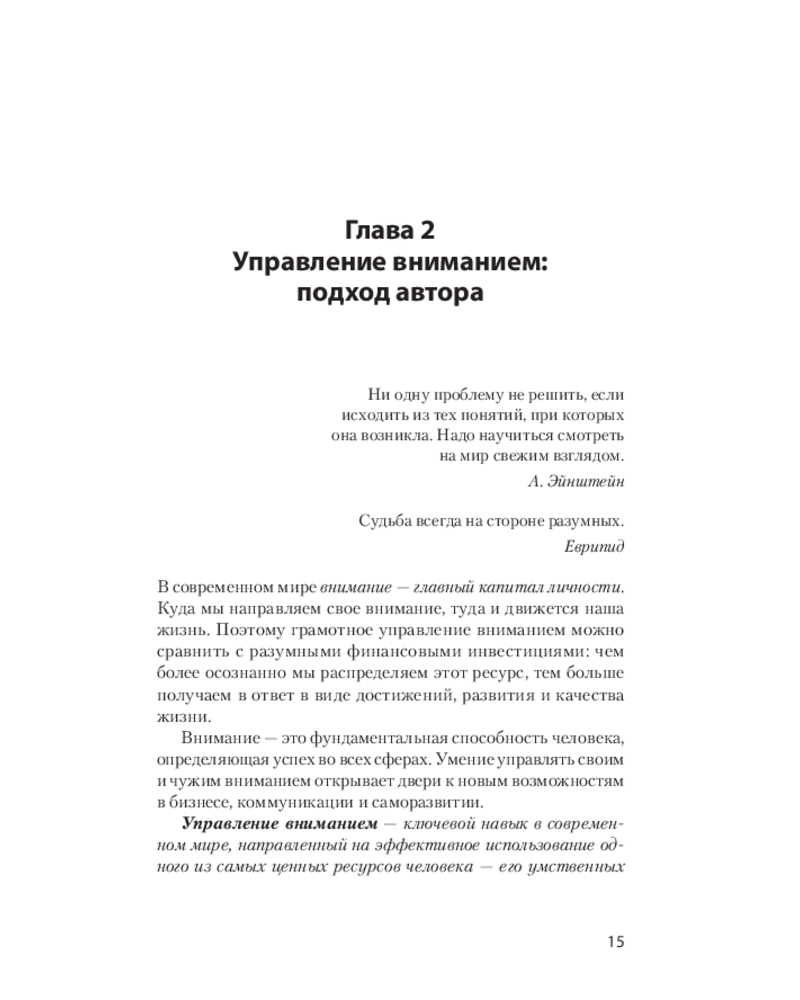 Глава 2
Управление вниманием:
подход автора

Ни одну проблему не решить, если
исходить из тех понятий, при которых
она возникла. Надо научиться смотреть
на мир свежим взглядом.

А. Эйнштейн

Судьба всегда на стороне разумных.

Еврипид

В современном мире внимание — главный капитал личности. Куда мы направляем свое внимание, туда и движется наша жизнь. Поэтому грамотное управление вниманием можно сравнить с разумными финансовыми инвестициями: чем более осознанно мы распределяем этот ресурс, тем больше получаем в ответ в виде достижений, развития и качества жизни.

Внимание — это фундаментальная способность человека, определяющая успех во всех сферах. Умение управлять своим и чужим вниманием открывает двери к новым возможностям в бизнесе, коммуникации и саморазвитии.

Управление вниманием — ключевой навык в современном мире, направленный на эффективное использование одного из самых ценных ресурсов человека — его умственных

15